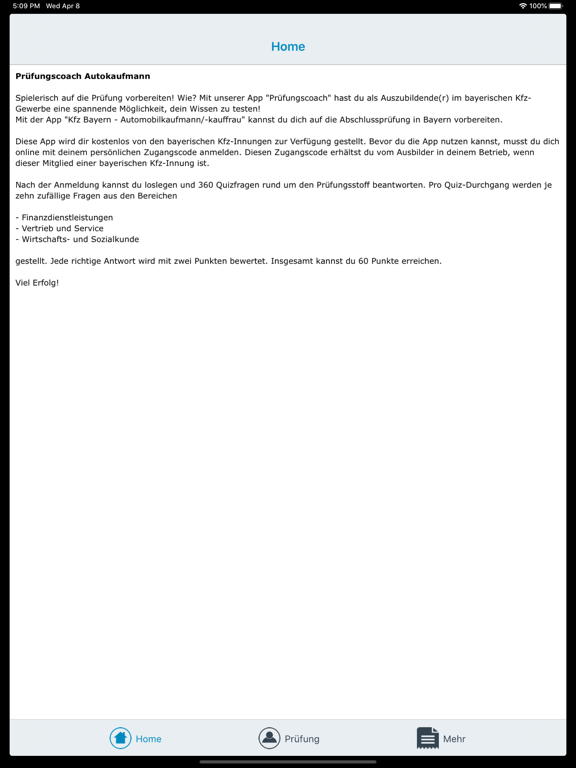 5:09 PM Wed Apr 8

100%

Home

Prüfungscoach Autokaufmann

Spielerisch auf die Prüfung vorbereiten! Wie? Mit unserer App "Prüfungscoach" hast du als Auszubildende(r) im bayerischen Kfz-Gewerbe eine spannende Möglichkeit, dein Wissen zu testen!
Mit der App "Kfz Bayern - Automobilkaufmann/-kauffrau" kannst du dich auf die Abschlussprüfung in Bayern vorbereiten.

Diese App wird dir kostenlos von den bayerischen Kfz-Innungen zur Verfügung gestellt. Bevor du die App nutzen kannst, musst du dich online mit deinem persönlichen Zugangscode anmelden. Diesen Zugangscode erhältst du vom Ausbilder in deinem Betrieb, wenn dieser Mitglied einer bayerischen Kfz-Innung ist.

Nach der Anmeldung kannst du loslegen und 360 Quizfragen rund um den Prüfungsstoff beantworten. Pro Quiz-Durchgang werden je zehn zufällige Fragen aus den Bereichen

- Finanzdienstleistungen
- Vertrieb und Service
- Wirtschafts- und Sozialkunde

gestellt. Jede richtige Antwort wird mit zwei Punkten bewertet. Insgesamt kannst du 60 Punkte erreichen.

Viel Erfolg!

Home
Prüfung
Mehr